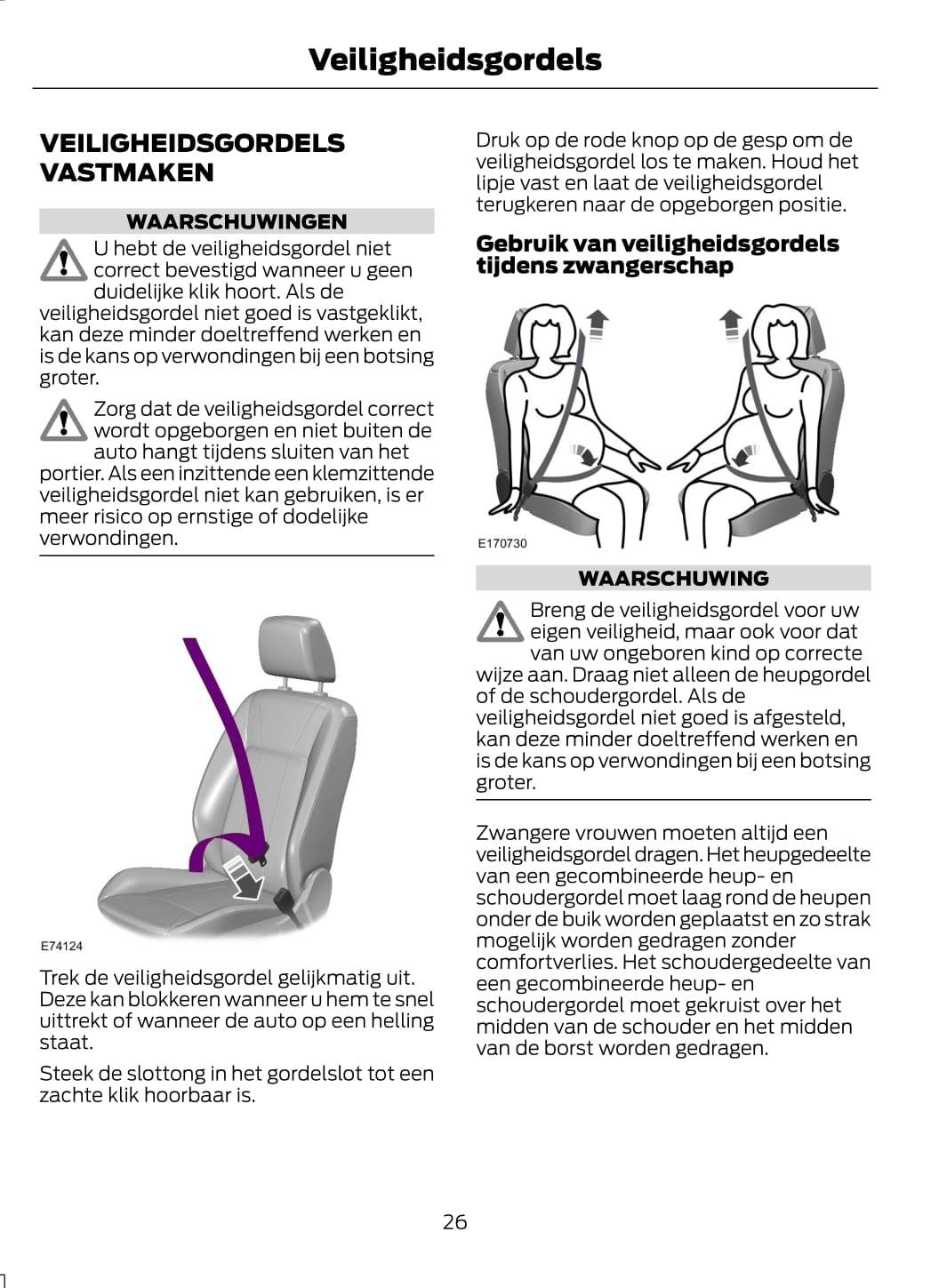 Veiligheidsgordels

VEILIGHEIDSGORDELS VASTMAKEN

WAARSCHUWINGEN

U hebt de veiligheidsgordel niet correct bevestigd wanneer u geen duidelijke klik hoort. Als de veiligheidsgordel niet goed is vastgeklikt, kan deze minder doeltreffend werken en is de kans op verwondingen bij een botsing groter.

Zorg dat de veiligheidsgordel correct wordt opgeborgen en niet buiten de auto hangt tijdens sluiten van het portier. Als een inzittende een klemzittende veiligheidsgordel niet kan gebruiken, is er meer risico op ernstige of dodelijke verwondingen.

E74124

Trek de veiligheidsgordel gelijkmatig uit. Deze kan blokkeren wanneer u hem te snel uittrekt of wanneer de auto op een helling staat.

Steek de slottong in het gordelslot tot een zachte klik hoorbaar is.

Druk op de rode knop op de gesp om de veiligheidsgordel los te maken. Houd het lipje vast en laat de veiligheidsgordel terugkeren naar de opgeborgen positie.

Gebruik van veiligheidsgordels tijdens zwangerschap

E170730

WAARSCHUWING

Breng de veiligheidsgordel voor uw eigen veiligheid, maar ook voor dat van uw ongeboren kind op correcte wijze aan. Draag niet alleen de heupgordel of de schoudergordel. Als de veiligheidsgordel niet goed is afgesteld, kan deze minder doeltreffend werken en is de kans op verwondingen bij een botsing groter.

Zwangere vrouwen moeten altijd een veiligheidsgordel dragen. Het heupgedeelte van een gecombineerde heup- en schoudergordel moet laag rond de heupen onder de buik worden geplaatst en zo strak mogelijk worden gedragen zonder comfortverlies. Het schoudergedeelte van een gecombineerde heup- en schoudergordel moet gekruist over het midden van de schouder en het midden van de borst worden gedragen.

26